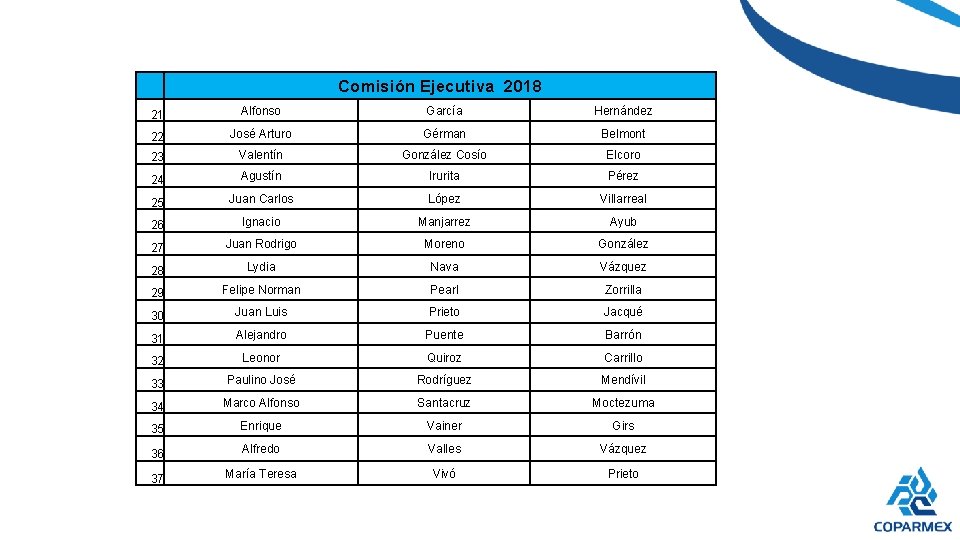 | | Comisión Ejecutiva 2018 | | |
|---|---|---|---|
| 21 | Alfonso | García | Hernández |
| 22 | José Arturo | Gérman | Belmont |
| 23 | Valentín | González Cosío | Elcoro |
| 24 | Agustín | Irurita | Pérez |
| 25 | Juan Carlos | López | Villarreal |
| 26 | Ignacio | Manjarrez | Ayub |
| 27 | Juan Rodrigo | Moreno | González |
| 28 | Lydia | Nava | Vázquez |
| 29 | Felipe Norman | Pearl | Zorrilla |
| 30 | Juan Luis | Prieto | Jacqué |
| 31 | Alejandro | Puente | Barrón |
| 32 | Leonor | Quiroz | Carrillo |
| 33 | Paulino José | Rodríguez | Mendívil |
| 34 | Marco Alfonso | Santacruz | Moctezuma |
| 35 | Enrique | Vainer | Girs |
| 36 | Alfredo | Valles | Vázquez |
| 37 | María Teresa | Vivó | Prieto |

COPARMEX